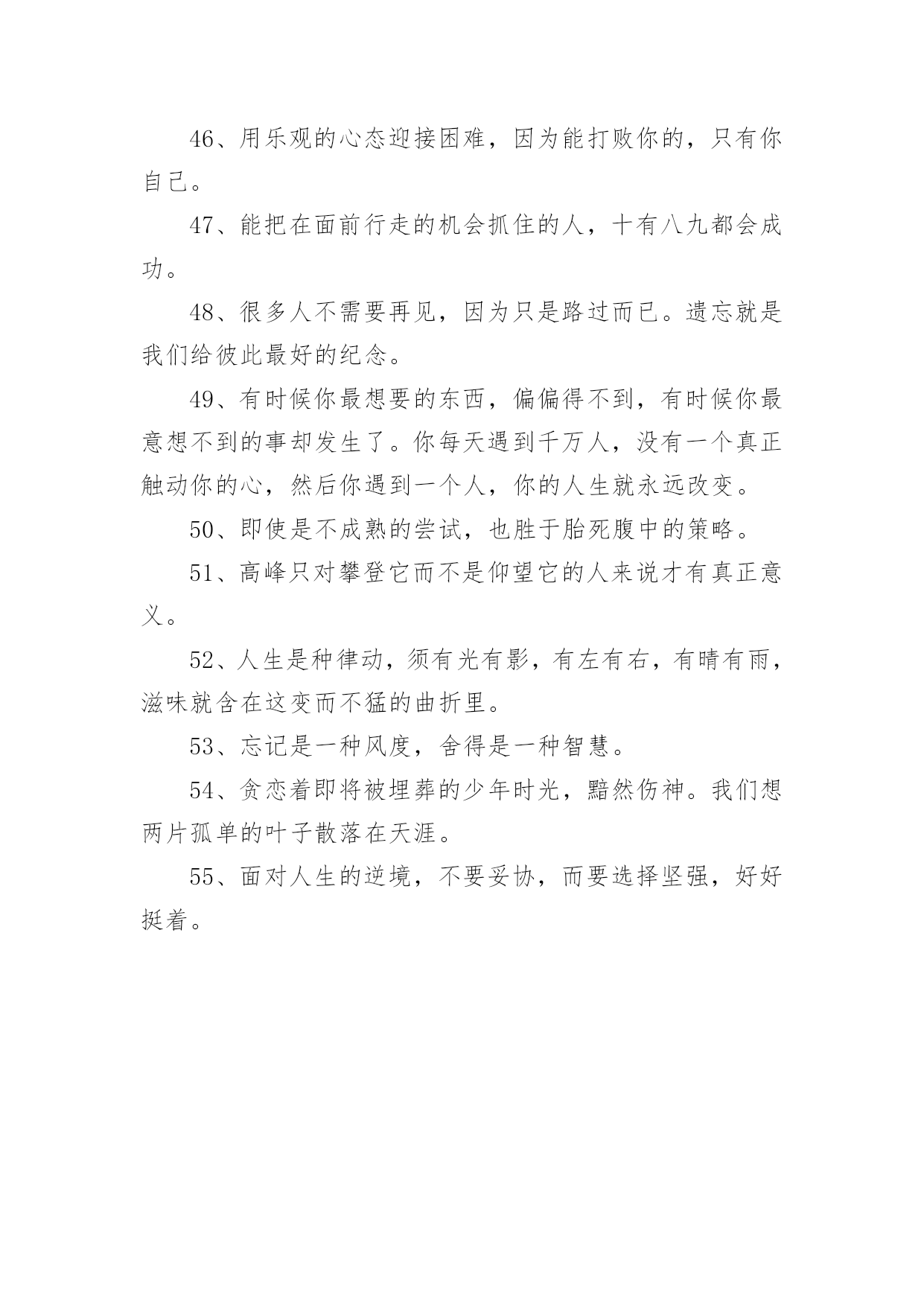 46、用乐观的心态迎接困难，因为能打败你的，只有你自己。

47、能把在面前行走的机会抓住的人，十有八九都会成功。

48、很多人不需要再见，因为只是路过而已。遗忘就是我们给彼此最好的纪念。

49、有时候你最想要的东西，偏偏得不到，有时候你最意想不到的事却发生了。你每天遇到千万人，没有一个真正触动你的心，然后你遇到一个人，你的人生就永远改变。

50、即使是不成熟的尝试，也胜于胎死腹中的策略。

51、高峰只对攀登它而不是仰望它的人来说才有真正意义。

52、人生是种律动，须有光有影，有左有右，有晴有雨，滋味就含在这变而不猛的曲折里。

53、忘记是一种风度，舍得是一种智慧。

54、贪恋着即将被埋葬的少年时光，黯然伤神。我们想两片孤单的叶子散落在天涯。

55、面对人生的逆境，不要妥协，而要选择坚强，好好挺着。